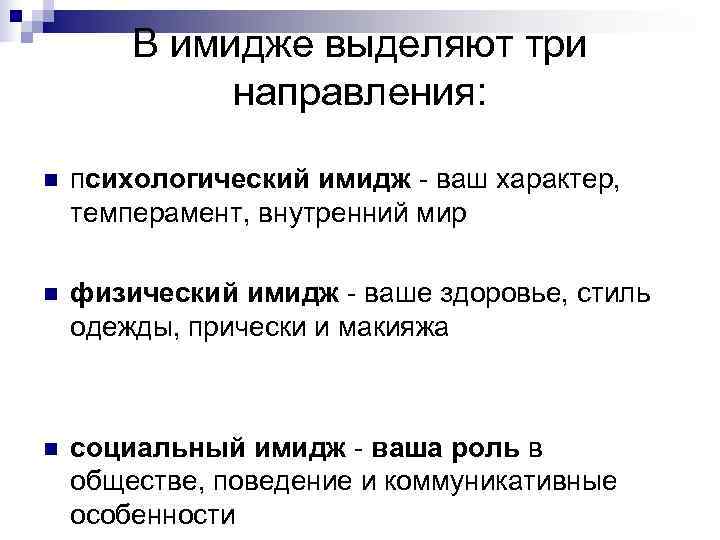 В имидже выделяют три направления:

психологический имидж - ваш характер, темперамент, внутренний мир

физический имидж - ваше здоровье, стиль одежды, прически и макияжа

социальный имидж - ваша роль в обществе, поведение и коммуникативные особенности